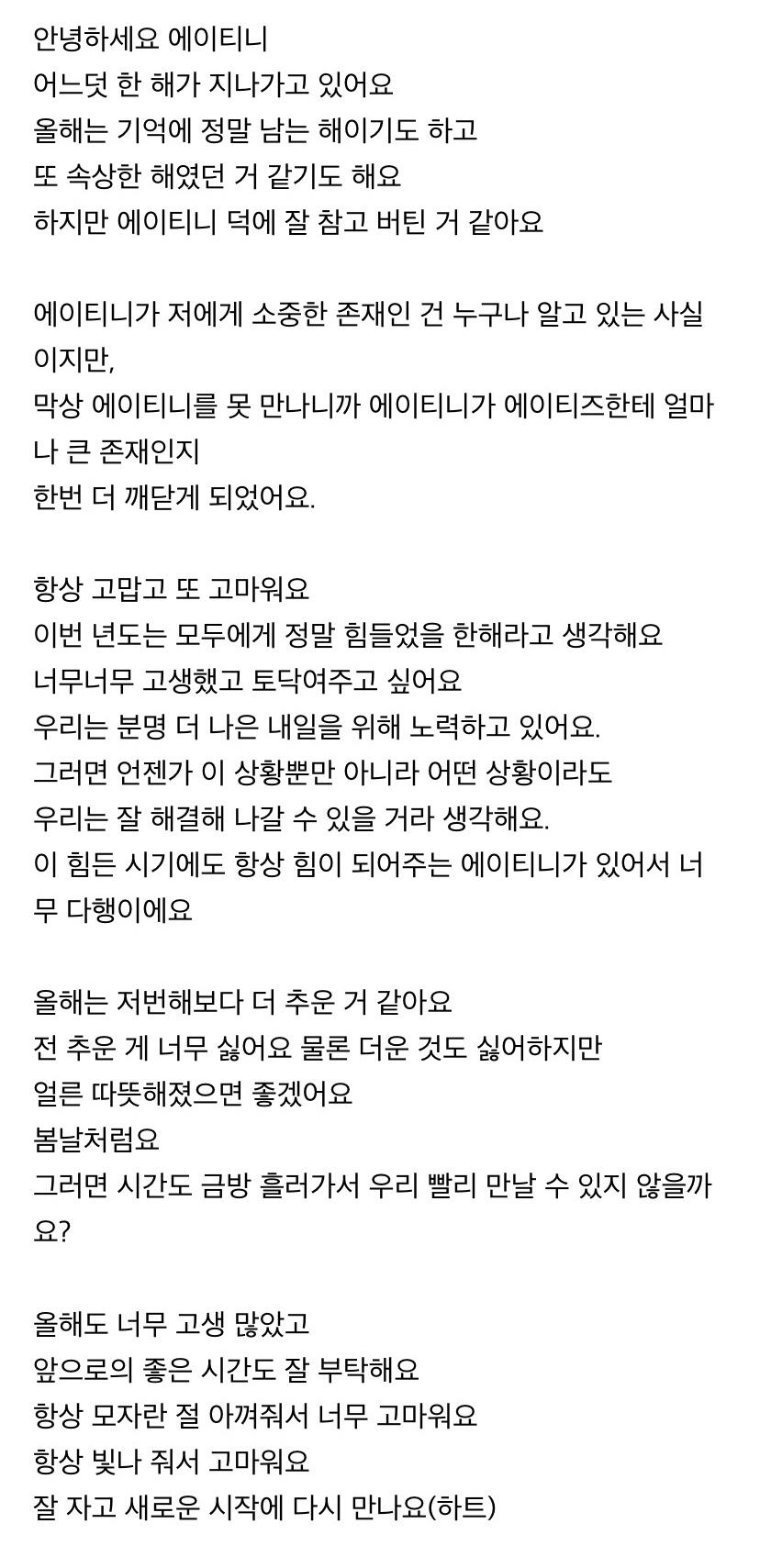 안녕하세요 에이티니
어느덧 한 해가 지나가고 있어요
올해는 기억에 정말 남는 해이기도 하고
또 속상한 해였던 거 같기도 해요
하지만 에이티니 덕에 잘 참고 버틴 거 같아요

에이티니가 저에게 소중한 존재인 건 누구나 알고 있는 사실이지만,
막상 에이티니를 못 만나니까 에이티니가 에이티즈한테 얼마나 큰 존재인지
한번 더 깨닫게 되었어요.

항상 고맙고 또 고마워요
이번 년도는 모두에게 정말 힘들었을 한해라고 생각해요
너무너무 고생했고 토닥여주고 싶어요
우리는 분명 더 나은 내일을 위해 노력하고 있어요.
그러면 언젠가 이 상황뿐만 아니라 어떤 상황이라도
우리는 잘 해결해 나갈 수 있을 거라 생각해요.
이 힘든 시기에도 항상 힘이 되어주는 에이티니가 있어서 너무 다행이에요

올해는 저번해보다 더 추운 거 같아요
전 추운 게 너무 싫어요 물론 더운 것도 싫어하지만
얼른 따뜻해졌으면 좋겠어요
봄날처럼요
그러면 시간도 금방 흘러가서 우리 빨리 만날 수 있지 않을까요?

올해도 너무 고생 많았고
앞으로의 좋은 시간도 잘 부탁해요
항상 모자란 절 아껴줘서 너무 고마워요
항상 빛나 줘서 고마워요
잘 자고 새로운 시작에 다시 만나요(하트)